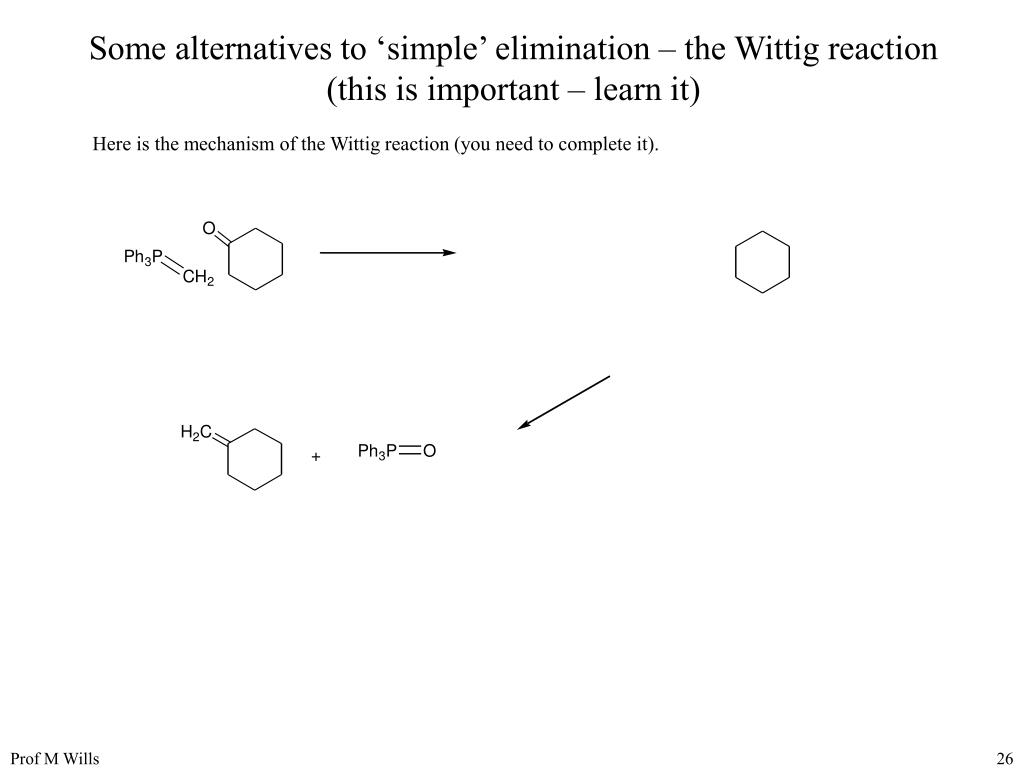 Some alternatives to 'simple' elimination – the Wittig reaction (this is important – learn it)

Here is the mechanism of the Wittig reaction (you need to complete it).

O

$Ph_3P$

$CH_2$

$H_2C$

+

$Ph_3P$ O

Prof M Wills

26